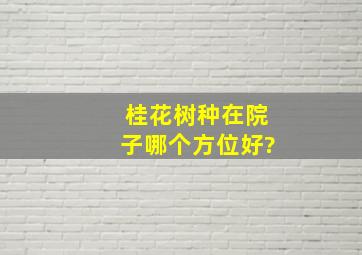 桂花树种在院子哪个方位好?